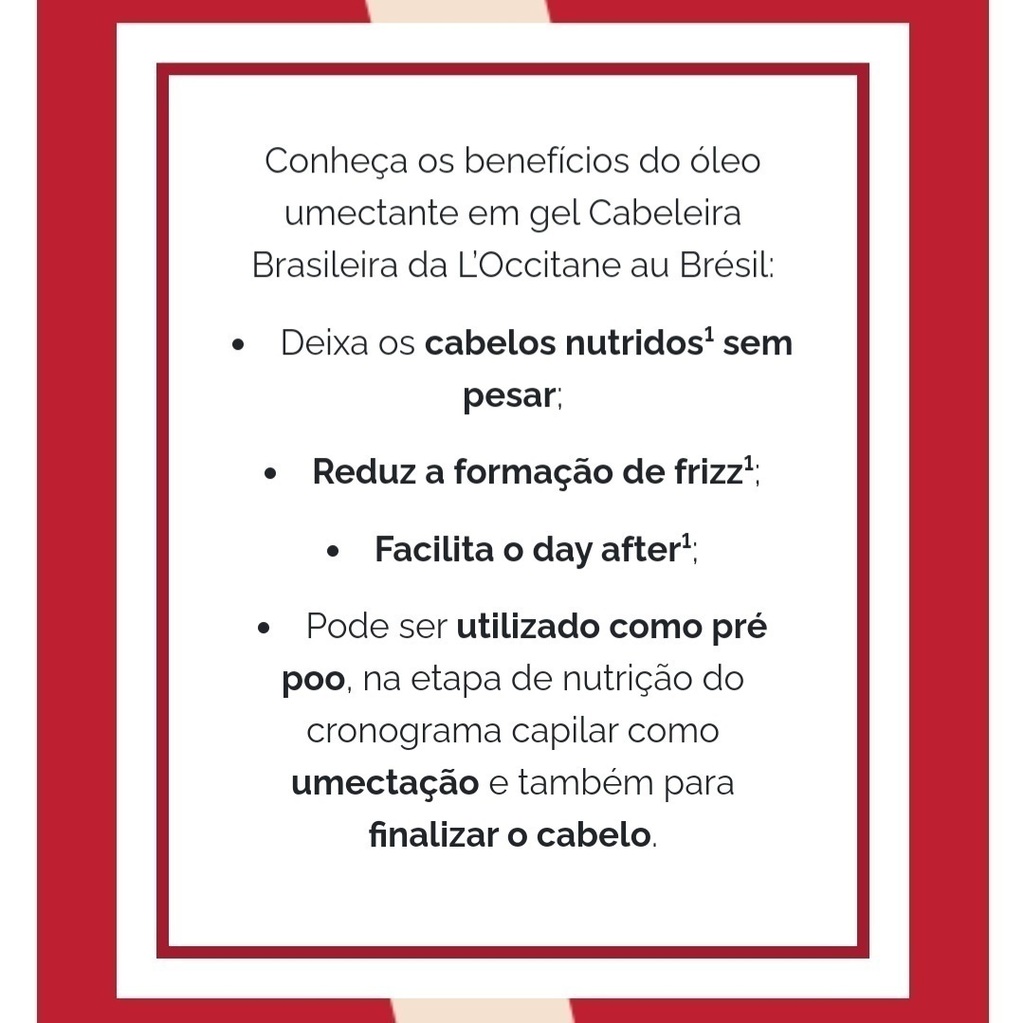 Conheça os benefícios do óleo umectante em gel Cabeleira Brasileira da L'Occitane au Brésil:

• Deixa os cabelos nutridos$^1$ sem pesar;

• Reduz a formação de frizz$^1$;

• Facilita o day after$^1$;

• Pode ser utilizado como pré poo, na etapa de nutrição do cronograma capilar como umectação e também para finalizar o cabelo.